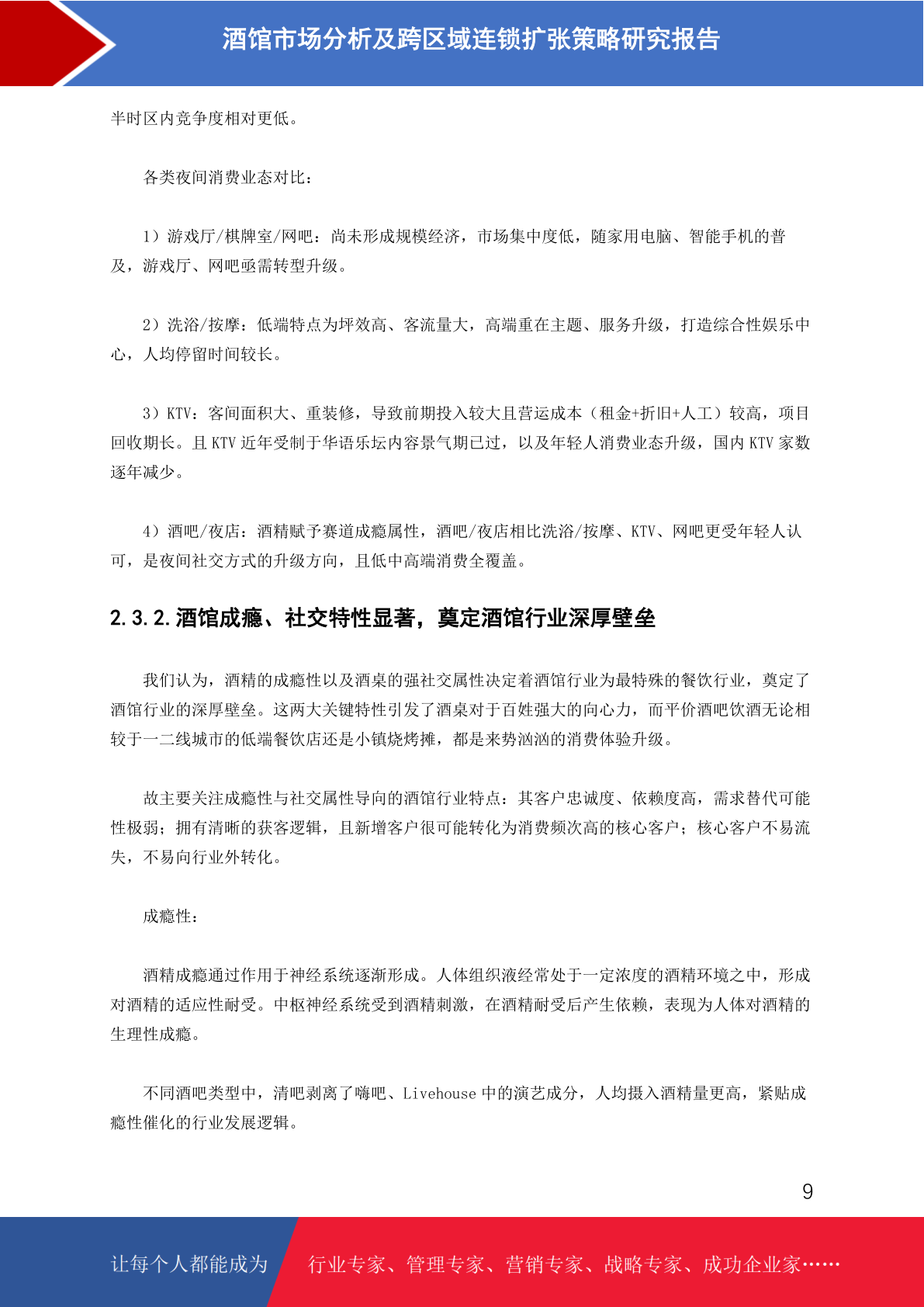 酒馆市场分析及跨区域连锁扩张策略研究报告

半时区内竞争度相对更低。

各类夜间消费业态对比：

1）游戏厅/棋牌室/网吧：尚未形成规模经济，市场集中度低，随家用电脑、智能手机的普及，游戏厅、网吧亟需转型升级。

2）洗浴/按摩：低端特点为坪效高、客流量大，高端重在主题、服务升级，打造综合性娱乐中心，人均停留时间较长。

3）KTV：客间面积大、重装修，导致前期投入较大且营运成本（租金+折旧+人工）较高，项目回收期长。且 KTV 近年受制于华语乐坛内容景气期已过，以及年轻人消费业态升级，国内 KTV 家数逐年减少。

4）酒吧/夜店：酒精赋予赛道成瘾属性，酒吧/夜店相比洗浴/按摩、KTV、网吧更受年轻人认可，是夜间社交方式的升级方向，且低中高端消费全覆盖。

2.3.2.酒馆成瘾、社交特性显著，奠定酒馆行业深厚壁垒

我们认为，酒精的成瘾性以及酒桌的强社交属性决定着酒馆行业为最特殊的餐饮行业，奠定了酒馆行业的深厚壁垒。这两大关键特性引发了酒桌对于百姓强大的向心力，而平价酒吧饮酒无论相较于一二线城市的低端餐饮店还是小镇烧烤摊，都是来势汹汹的消费体验升级。

故主要关注成瘾性与社交属性导向的酒馆行业特点：其客户忠诚度、依赖度高，需求替代可能性极弱；拥有清晰的获客逻辑，且新增客户很可能转化为消费频次高的核心客户；核心客户不易流失，不易向行业外转化。

成瘾性：

酒精成瘾通过作用于神经系统逐渐形成。人体组织液经常处于一定浓度的酒精环境之中，形成对酒精的适应性耐受。中枢神经系统受到酒精刺激，在酒精耐受后产生依赖，表现为人体对酒精的生理性成瘾。

不同酒吧类型中，清吧剥离了嗨吧、Livehouse 中的演艺成分，人均摄入酒精量更高，紧贴成瘾性催化的行业发展逻辑。

9

让每个人都能成为 行业专家、管理专家、营销专家、战略专家、成功企业家……